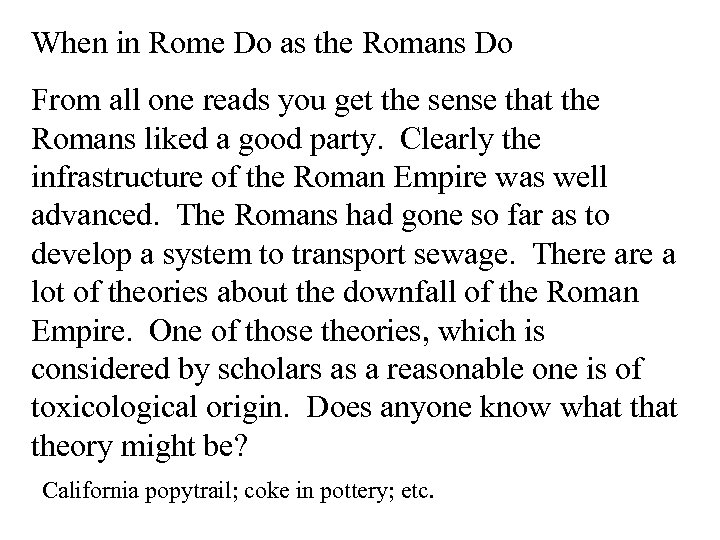 When in Rome Do as the Romans Do

From all one reads you get the sense that the Romans liked a good party.  Clearly the infrastructure of the Roman Empire was well advanced.  The Romans had gone so far as to develop a system to transport sewage.  There are a lot of theories about the downfall of the Roman Empire.  One of those theories, which is considered by scholars as a reasonable one is of toxicological origin.  Does anyone know what that theory might be?

California popytrail; coke in pottery; etc.